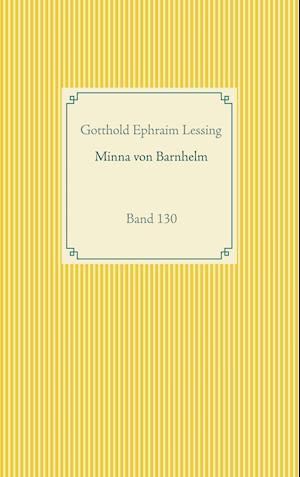 Gotthold Ephraim Lessing

Minna von Barnhelm

Band 130